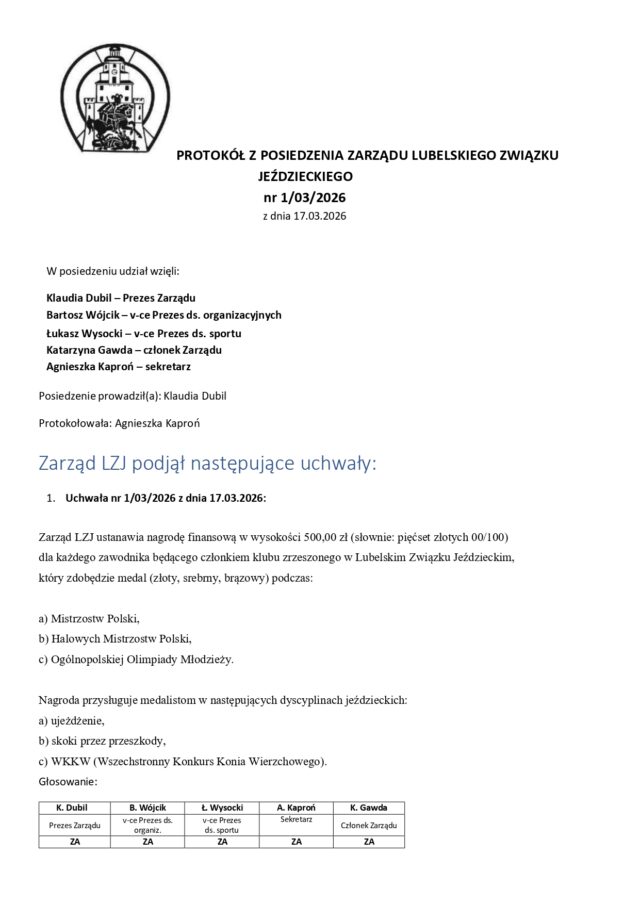 PROTOKÓŁ Z POSIEDZENIA ZARZĄDU LUBELSKIEGO ZWIĄZKU JEŹDZIECKIEGO
nr 1/03/2026
z dnia 17.03.2026

W posiedzeniu udział wzięli:

Klaudia Dubil – Prezes Zarządu
Bartosz Wójcik – v-ce Prezes ds. organizacyjnych
Łukasz Wysocki – v-ce Prezes ds. sportu
Katarzyna Gawda – członek Zarządu
Agnieszka Kaproń – sekretarz

Posiedzenie prowadził(a): Klaudia Dubil

Protokołowała: Agnieszka Kaproń

Zarząd LZJ podjął następujące uchwały:

1. Uchwała nr 1/03/2026 z dnia 17.03.2026:

Zarząd LZJ ustanawia nagrodę finansową w wysokości 500,00 zł (słownie: pięćset złotych 00/100) dla każdego zawodnika będącego członkiem klubu zrzeszonego w Lubelskim Związku Jeździeckim, który zdobędzie medal (złoty, srebrny, brązowy) podczas:

a) Mistrzostw Polski,
b) Halowych Mistrzostw Polski,
c) Ogólnopolskiej Olimpiady Młodzieży.

Nagroda przysługuje medalistom w następujących dyscyplinach jeździeckich:
a) ujeżdżenie,
b) skoki przez przeszkody,
c) WKKW (Wszechstronny Konkurs Konia Wierzchowego).
Głosowanie:

| K. Dubil | B. Wójcik | Ł. Wysocki | A. Kaproń | K. Gawda |
|---|---|---|---|---|
| Prezes Zarządu | v-ce Prezes ds. organiz. | v-ce Prezes ds. sportu | Sekretarz | Członek Zarządu |
| ZA | ZA | ZA | ZA | ZA |